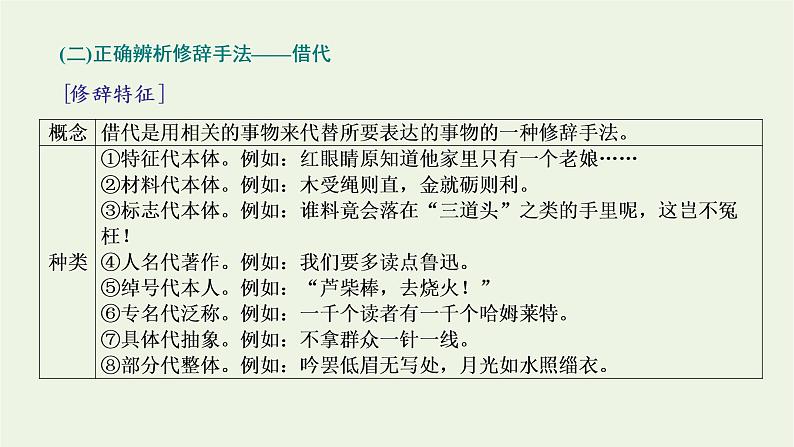 (二)正确辨析修辞手法——借代

[修辞特征]

| 概念 | 借代是用相关的事物来代替所要表达的事物的一种修辞手法。 |
|---|---|
| 种类 | ①特征代本体。例如：红眼睛原知道他家里只有一个老娘……<br>②材料代本体。例如：木受绳则直，金就砺则利。<br>③标志代本体。例如：谁料竟会落在“三道头”之类的手里呢，这岂不冤枉！<br>④人名代著作。例如：我们要多读点鲁迅。<br>⑤绰号代本人。例如：“芦柴棒，去烧火！”<br>⑥专名代泛称。例如：一千个读者有一千个哈姆莱特。<br>⑦具体代抽象。例如：不拿群众一针一线。<br>⑧部分代整体。例如：吟罢低眉无写处，月光如水照缁衣。 |